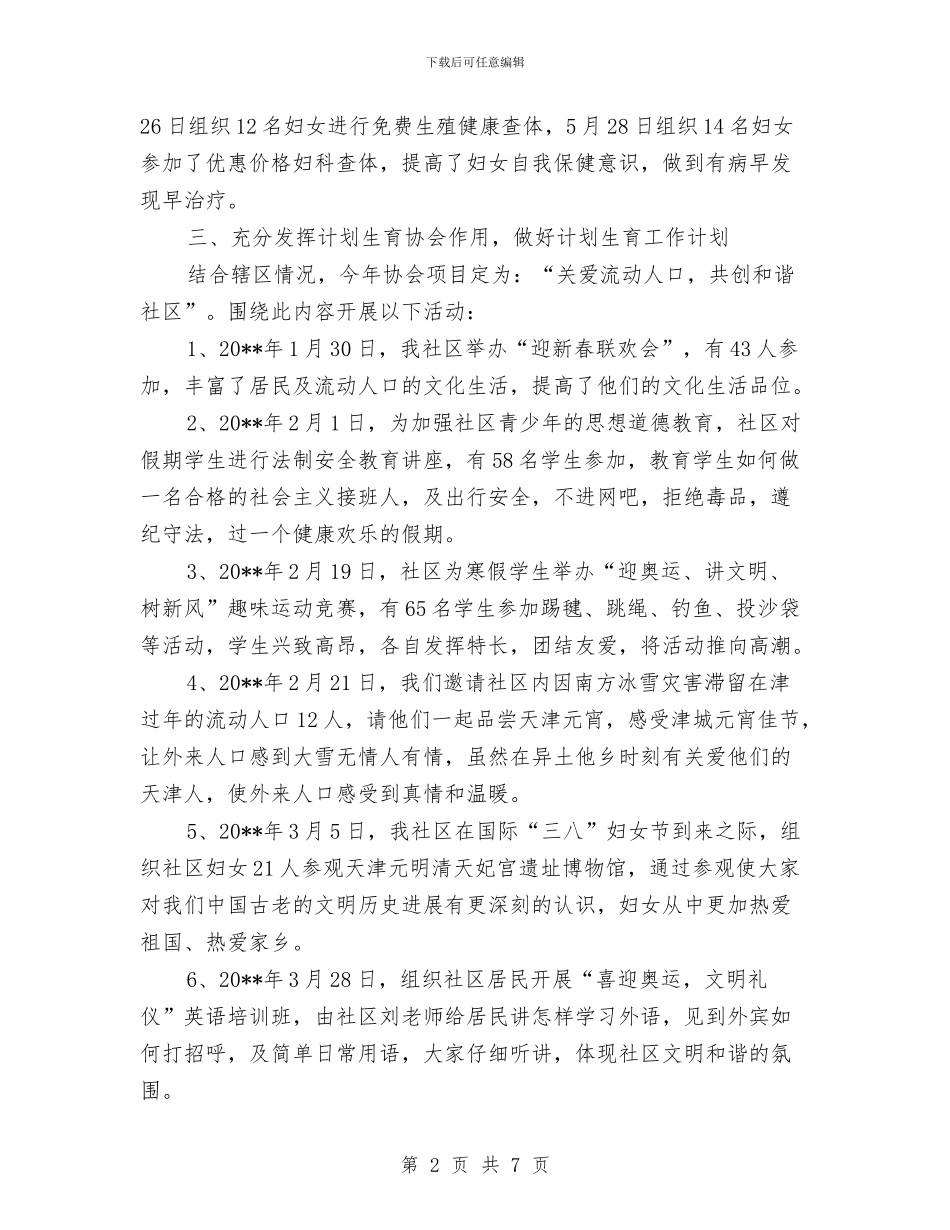 下载后可任意编辑

26日组织12名妇女进行免费生殖健康查体，5月28日组织14名妇女参加了优惠价格妇科查体，提高了妇女自我保健意识，做到有病早发现早治疗。

三、充分发挥计划生育协会作用，做好计划生育工作计划

结合辖区情况，今年协会项目定为：“关爱流动人口，共创和谐社区”。围绕此内容开展以下活动：

1、20**年1月30日，我社区举办“迎新春联欢会”，有43人参加，丰富了居民及流动人口的文化生活，提高了他们的文化生活品位。

2、20**年2月1日，为加强社区青少年的思想道德教育，社区对假期学生进行法制安全教育讲座，有58名学生参加，教育学生如何做一名合格的社会主义接班人，及出行安全，不进网吧，拒绝毒品，遵纪守法，过一个健康欢乐的假期。

3、20**年2月19日，社区为寒假学生举办“迎奥运、讲文明、树新风”趣味运动竞赛，有65名学生参加踢毽、跳绳、钓鱼、投沙袋等活动，学生兴致高昂，各自发挥特长，团结友爱，将活动推向高潮。

4、20**年2月21日，我们邀请社区内因南方冰雪灾害滞留在津过年的流动人口12人，请他们一起品尝天津元宵，感受津城元宵佳节，让外来人口感到大雪无情人有情，虽然在异土他乡时刻有关爱他们的天津人，使外来人口感受到真情和温暖。

5、20**年3月5日，我社区在国际“三八”妇女节到来之际，组织社区妇女21人参观天津元明清天妃宫遗址博物馆，通过参观使大家对我们中国古老的文明历史进展有更深刻的认识，妇女从中更加热爱祖国、热爱家乡。

6、20**年3月28日，组织社区居民开展“喜迎奥运，文明礼仪”英语培训班，由社区刘老师给居民讲怎样学习外语，见到外宾如何打招呼，及简单日常用语，大家仔细听讲，体现社区文明和谐的氛围。

第 2 页 共 7 页